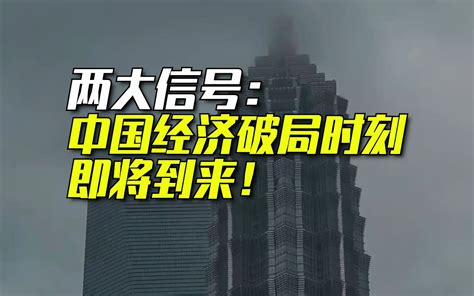 两大信号：
中国经济破局时刻
即将到来！